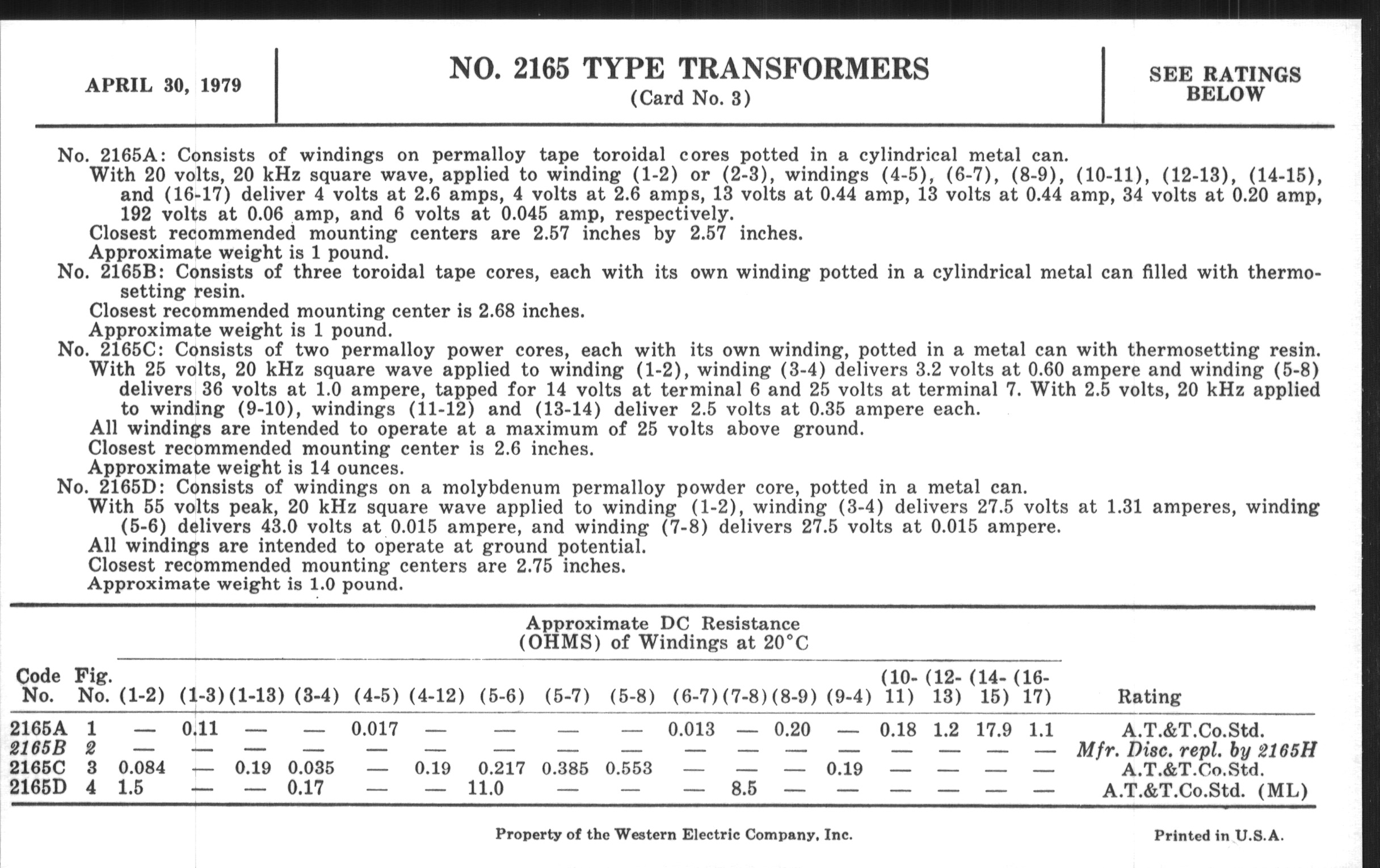 APRIL 30, 1979

NO. 2165 TYPE TRANSFORMERS
(Card No. 3)

SEE RATINGS BELOW

No. 2165A: Consists of windings on permalloy tape toroidal cores potted in a cylindrical metal can.
With 20 volts, 20 kHz square wave, applied to winding (1-2) or (2-3), windings (4-5), (6-7), (8-9), (10-11), (12-13), (14-15), and (16-17) deliver 4 volts at 2.6 amps, 4 volts at 2.6 amps, 13 volts at 0.44 amp, 13 volts at 0.44 amp, 34 volts at 0.20 amp, 192 volts at 0.06 amp, and 6 volts at 0.045 amp, respectively.
Closest recommended mounting centers are 2.57 inches by 2.57 inches.
Approximate weight is 1 pound.
No. 2165B: Consists of three toroidal tape cores, each with its own winding potted in a cylindrical metal can filled with thermosetting resin.
Closest recommended mounting center is 2.68 inches.
Approximate weight is 1 pound.
No. 2165C: Consists of two permalloy power cores, each with its own winding, potted in a metal can with thermosetting resin.
With 25 volts, 20 kHz square wave applied to winding (1-2), winding (3-4) delivers 3.2 volts at 0.60 ampere and winding (5-8) delivers 36 volts at 1.0 ampere, tapped for 14 volts at terminal 6 and 25 volts at terminal 7. With 2.5 volts, 20 kHz applied to winding (9-10), windings (11-12) and (13-14) deliver 2.5 volts at 0.35 ampere each.
All windings are intended to operate at a maximum of 25 volts above ground.
Closest recommended mounting center is 2.6 inches.
Approximate weight is 14 ounces.
No. 2165D: Consists of windings on a molybdenum permalloy powder core, potted in a metal can.
With 55 volts peak, 20 kHz square wave applied to winding (1-2), winding (3-4) delivers 27.5 volts at 1.31 amperes, winding (5-6) delivers 43.0 volts at 0.015 ampere, and winding (7-8) delivers 27.5 volts at 0.015 ampere.
All windings are intended to operate at ground potential.
Closest recommended mounting centers are 2.75 inches.
Approximate weight is 1.0 pound.

Approximate DC Resistance
(OHMS) of Windings at 20°C

| Code No. | Fig. No. | (1-2) | (1-3) | (1-13) | (3-4) | (4-5) | (4-12) | (5-6) | (5-7) | (5-8) | (6-7) | (7-8) | (8-9) | (9-4) | (10-11) | (12-13) | (14-15) | (16-17) | Rating |
|---|---|---|---|---|---|---|---|---|---|---|---|---|---|---|---|---|---|---|---|
| 2165A | 1 | — | 0.11 | — | — | 0.017 | — | — | — | — | 0.013 | — | 0.20 | — | 0.18 | 1.2 | 17.9 | 1.1 | A.T.&T.Co.Std. |
| 2165B | 2 | — | — | — | — | — | — | — | — | — | — | — | — | — | — | — | — | — | Mfr. Disc. repl. by 2165H |
| 2165C | 3 | 0.084 | — | 0.19 | 0.035 | — | 0.19 | 0.217 | 0.385 | 0.553 | — | — | — | 0.19 | — | — | — | — | A.T.&T.Co.Std. |
| 2165D | 4 | 1.5 | — | — | 0.17 | — | — | 11.0 | — | — | — | 8.5 | — | — | — | — | — | — | A.T.&T.Co.Std. (ML) |

Property of the Western Electric Company, Inc.

Printed in U.S.A.